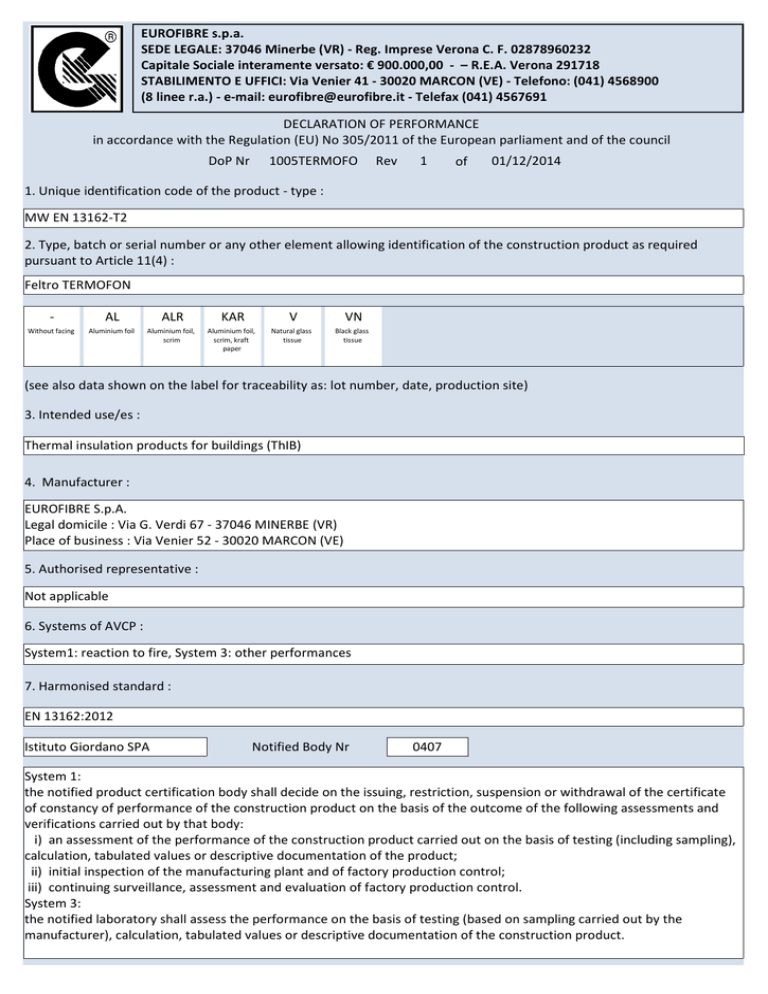 EUROFIBRE s.p.a.
SEDE LEGALE: 37046 Minerbe (VR) - Reg. Imprese Verona C. F. 02878960232
Capitale Sociale interamente versato: € 900.000,00 - – R.E.A. Verona 291718
STABILIMENTO E UFFICI: Via Venier 41 - 30020 MARCON (VE) - Telefono: (041) 4568900
(8 linee r.a.) - e-mail: eurofibre@eurofibre.it - Telefax (041) 4567691

DECLARATION OF PERFORMANCE
in accordance with the Regulation (EU) No 305/2011 of the European parliament and of the council

DoP Nr 1005TERMOFO Rev 1 of 01/12/2014

1. Unique identification code of the product - type :

MW EN 13162-T2

2. Type, batch or serial number or any other element allowing identification of the construction product as required pursuant to Article 11(4) :

Feltro TERMOFON

| - | AL | ALR | KAR | V | VN |
|---|---|---|---|---|---|
| Without facing | Aluminium foil | Aluminium foil, scrim | Aluminium foil, scrim, kraft paper | Natural glass tissue | Black glass tissue |

(see also data shown on the label for traceability as: lot number, date, production site)

3. Intended use/es :

Thermal insulation products for buildings (ThIB)

4. Manufacturer :

EUROFIBRE S.p.A.
Legal domicile : Via G. Verdi 67 - 37046 MINERBE (VR)
Place of business : Via Venier 52 - 30020 MARCON (VE)

5. Authorised representative :

Not applicable

6. Systems of AVCP :

System1: reaction to fire, System 3: other performances

7. Harmonised standard :

EN 13162:2012

Istituto Giordano SPA Notified Body Nr 0407

System 1:
the notified product certification body shall decide on the issuing, restriction, suspension or withdrawal of the certificate of constancy of performance of the construction product on the basis of the outcome of the following assessments and verifications carried out by that body:
i) an assessment of the performance of the construction product carried out on the basis of testing (including sampling), calculation, tabulated values or descriptive documentation of the product;
ii) initial inspection of the manufacturing plant and of factory production control;
iii) continuing surveillance, assessment and evaluation of factory production control.
System 3:
the notified laboratory shall assess the performance on the basis of testing (based on sampling carried out by the manufacturer), calculation, tabulated values or descriptive documentation of the construction product.